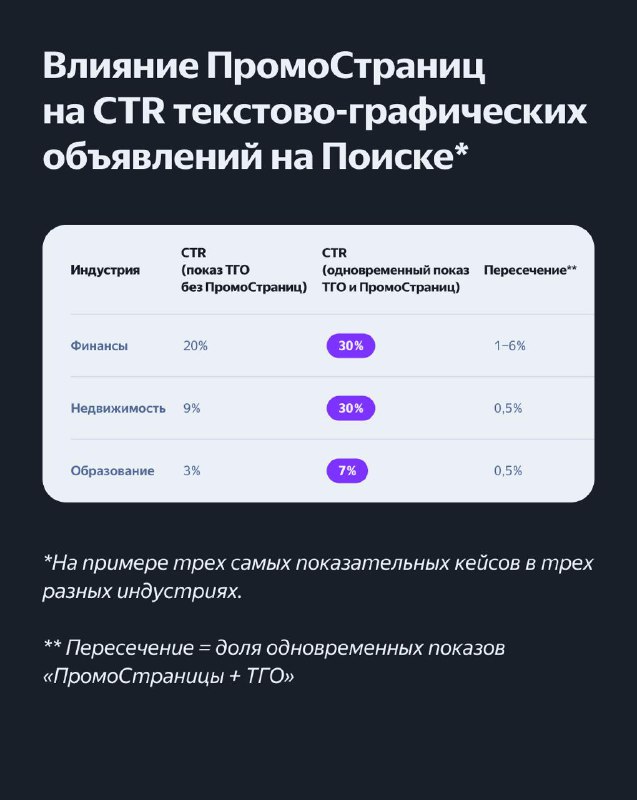 Влияние ПромоСтраниц на CTR текстово-графических объявлений на Поиске*

| Индустрия | CTR (показ ТГО без ПромоСтраниц) | CTR (одновременный показ ТГО и ПромоСтраниц) | Пересечение** |
|---|---|---|---|
| Финансы | 20% | 30% | 1–6% |
| Недвижимость | 9% | 30% | 0,5% |
| Образование | 3% | 7% | 0,5% |

*На примере трех самых показательных кейсов в трех разных индустриях.

** Пересечение = доля одновременных показов «ПромоСтраницы + ТГО»